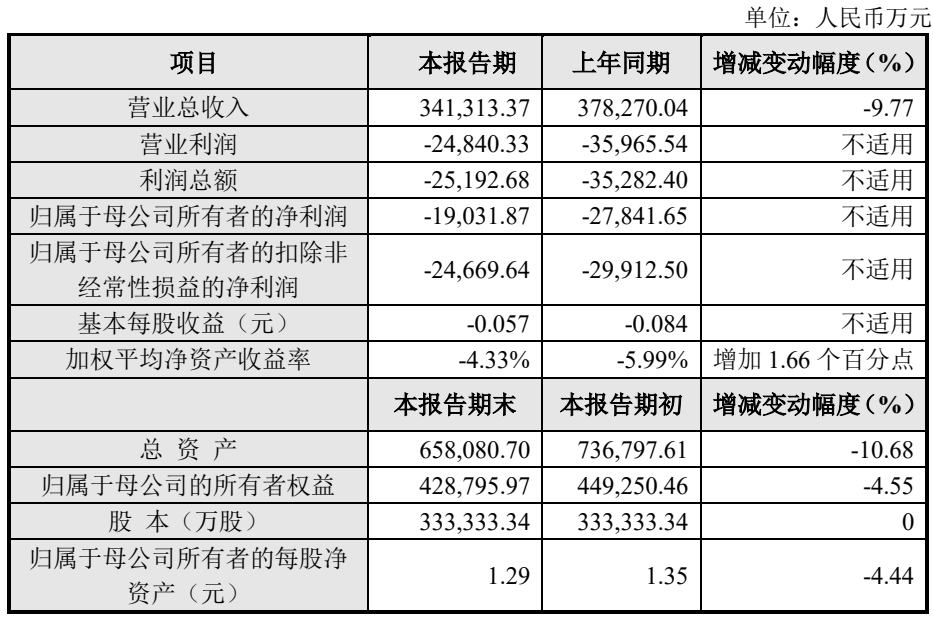 单位：人民币万元

| 项目 | 本报告期 | 上年同期 | 增减变动幅度（%） |
|---|---|---|---|
| 营业总收入 | 341,313.37 | 378,270.04 | -9.77 |
| 营业利润 | -24,840.33 | -35,965.54 | 不适用 |
| 利润总额 | -25,192.68 | -35,282.40 | 不适用 |
| 归属于母公司所有者的净利润 | -19,031.87 | -27,841.65 | 不适用 |
| 归属于母公司所有者的扣除非经常性损益的净利润 | -24,669.64 | -29,912.50 | 不适用 |
| 基本每股收益（元） | -0.057 | -0.084 | 不适用 |
| 加权平均净资产收益率 | -4.33% | -5.99% | 增加1.66个百分点 |
|  | 本报告期末 | 本报告期初 | 增减变动幅度（%） |
| 总 资 产 | 658,080.70 | 736,797.61 | -10.68 |
| 归属于母公司的所有者权益 | 428,795.97 | 449,250.46 | -4.55 |
| 股 本（万股） | 333,333.34 | 333,333.34 | 0 |
| 归属于母公司所有者的每股净资产（元） | 1.29 | 1.35 | -4.44 |